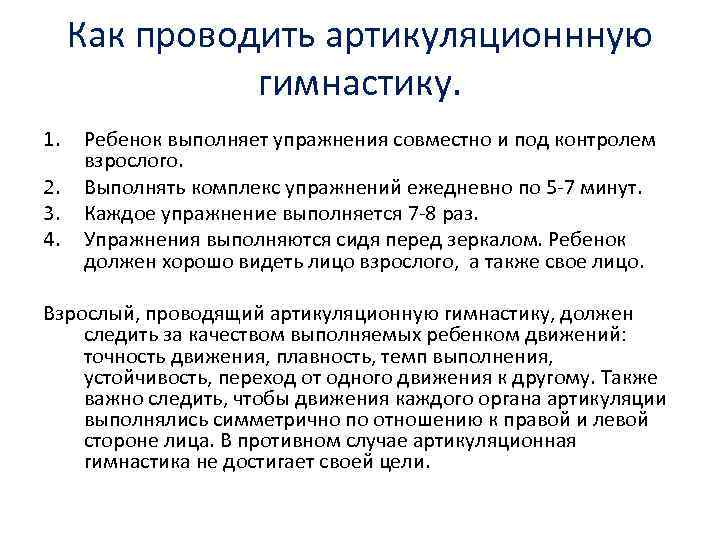 Как проводить артикуляционнную гимнастику.

1. Ребенок выполняет упражнения совместно и под контролем взрослого.
2. Выполнять комплекс упражнений ежедневно по 5-7 минут.
3. Каждое упражнение выполняется 7-8 раз.
4. Упражнения выполняются сидя перед зеркалом. Ребенок должен хорошо видеть лицо взрослого, а также свое лицо.

Взрослый, проводящий артикуляционную гимнастику, должен следить за качеством выполняемых ребенком движений: точность движения, плавность, темп выполнения, устойчивость, переход от одного движения к другому. Также важно следить, чтобы движения каждого органа артикуляции выполнялись симметрично по отношению к правой и левой стороне лица. В противном случае артикуляционная гимнастика не достигает своей цели.